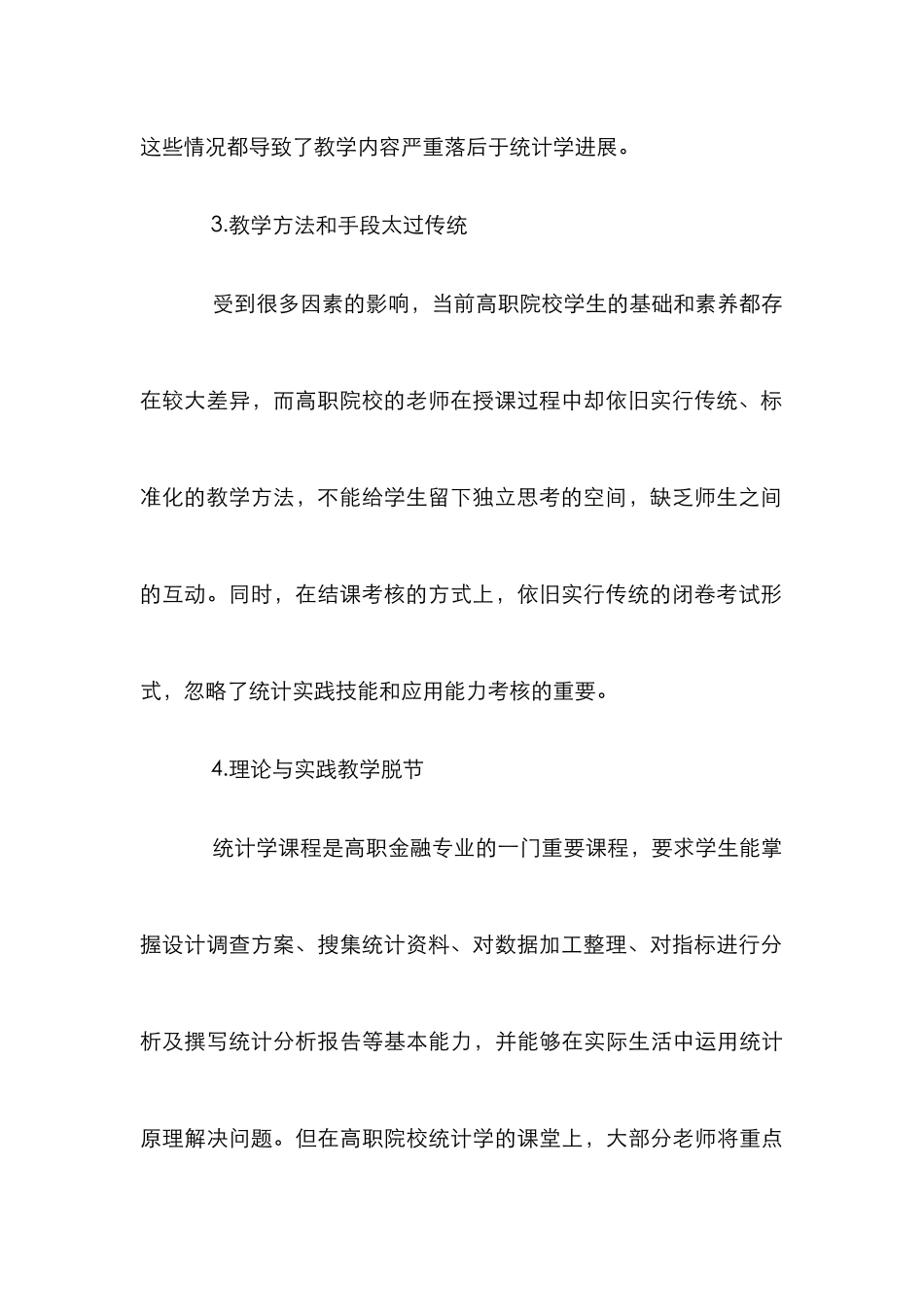 这些情况都导致了教学内容严重落后于统计学进展。

3.教学方法和手段太过传统

受到很多因素的影响，当前高职院校学生的基础和素养都存在较大差异，而高职院校的老师在授课过程中却依旧实行传统、标准化的教学方法，不能给学生留下独立思考的空间，缺乏师生之间的互动。同时，在结课考核的方式上，依旧实行传统的闭卷考试形式，忽略了统计实践技能和应用能力考核的重要。

4.理论与实践教学脱节

统计学课程是高职金融专业的一门重要课程，要求学生能掌握设计调查方案、搜集统计资料、对数据加工整理、对指标进行分析及撰写统计分析报告等基本能力，并能够在实际生活中运用统计原理解决问题。但在高职院校统计学的课堂上，大部分老师将重点